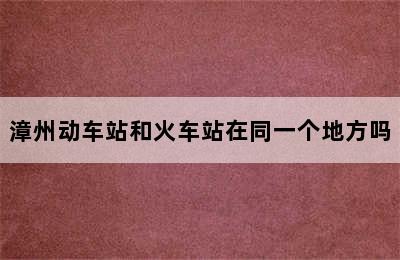 漳州动车站和火车站在同一个地方吗